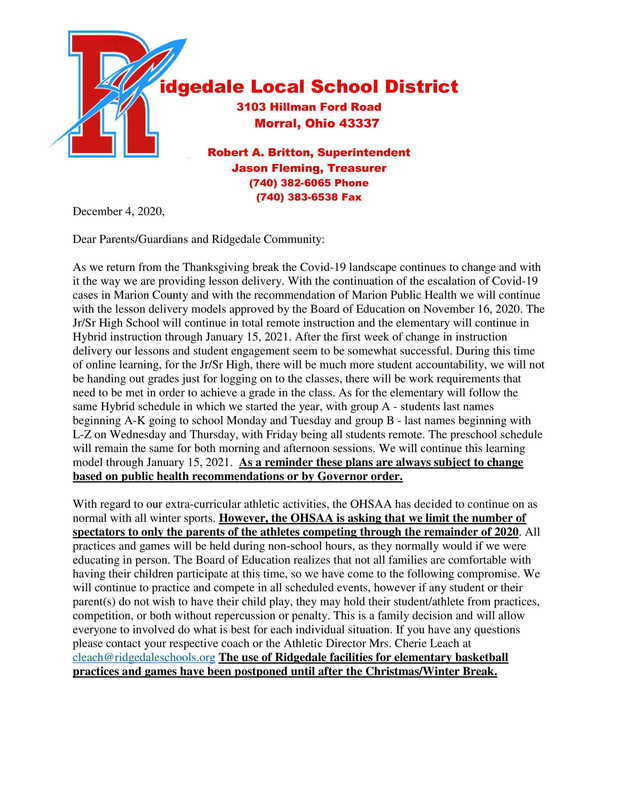 Ridgedale Local School District
3103 Hillman Ford Road
Morral, Ohio 43337

Robert A. Britton, Superintendent
Jason Fleming, Treasurer
(740) 382-6065 Phone
(740) 383-6538 Fax

December 4, 2020,

Dear Parents/Guardians and Ridgedale Community:

As we return from the Thanksgiving break the Covid-19 landscape continues to change and with it the way we are providing lesson delivery. With the continuation of the escalation of Covid-19 cases in Marion County and with the recommendation of Marion Public Health we will continue with the lesson delivery models approved by the Board of Education on November 16, 2020. The Jr/Sr High School will continue in total remote instruction and the elementary will continue in Hybrid instruction through January 15, 2021. After the first week of change in instruction delivery our lessons and student engagement seem to be somewhat successful. During this time of online learning, for the Jr/Sr High, there will be much more student accountability, we will not be handing out grades just for logging on to the classes, there will be work requirements that need to be met in order to achieve a grade in the class. As for the elementary will follow the same Hybrid schedule in which we started the year, with group A - students last names beginning A-K going to school Monday and Tuesday and group B - last names beginning with L-Z on Wednesday and Thursday, with Friday being all students remote. The preschool schedule will remain the same for both morning and afternoon sessions. We will continue this learning model through January 15, 2021. As a reminder these plans are always subject to change based on public health recommendations or by Governor order.

With regard to our extra-curricular athletic activities, the OHSAA has decided to continue on as normal with all winter sports. However, the OHSAA is asking that we limit the number of spectators to only the parents of the athletes competing through the remainder of 2020. All practices and games will be held during non-school hours, as they normally would if we were educating in person. The Board of Education realizes that not all families are comfortable with having their children participate at this time, so we have come to the following compromise. We will continue to practice and compete in all scheduled events, however if any student or their parent(s) do not wish to have their child play, they may hold their student/athlete from practices, competition, or both without repercussion or penalty. This is a family decision and will allow everyone to involved do what is best for each individual situation. If you have any questions please contact your respective coach or the Athletic Director Mrs. Cherie Leach at cleach@ridgedaleschools.org The use of Ridgedale facilities for elementary basketball practices and games have been postponed until after the Christmas/Winter Break.